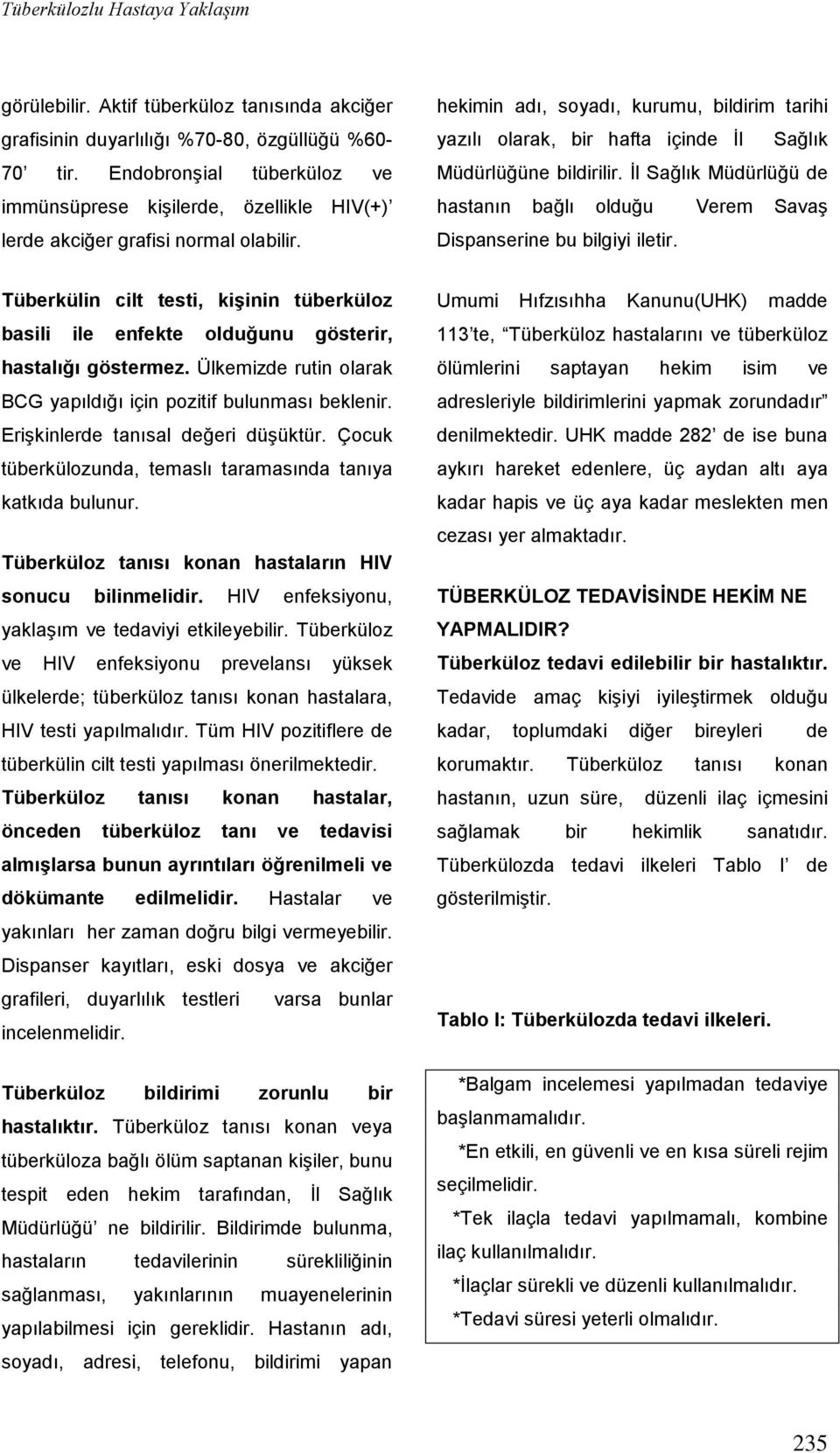 Tüberkülozlu Hastaya Yaklaşım

görülebilir. Aktif tüberküloz tanısında akciğer grafisinin duyarlılığı %70-80, özgüllüğü %60-70' tir. Endobronşial tüberküloz ve immünsüprese kişilerde, özellikle HIV(+)' lerde akciğer grafisi normal olabilir.

Tüberkülin cilt testi, kişinin tüberküloz basili ile enfekte olduğunu gösterir, hastalığı göstermez. Ülkemizde rutin olarak BCG yapıldığı için pozitif bulunması beklenir. Erişkinlerde tanısal değeri düşüktür. Çocuk tüberkülozunda, temaslı taramasında tanıya katkıda bulunur.

Tüberküloz tanısı konan hastaların HIV sonucu bilinmelidir. HIV enfeksiyonu, yaklaşım ve tedaviyi etkileyebilir. Tüberküloz ve HIV enfeksiyonu prevelansı yüksek ülkelerde; tüberküloz tanısı konan hastalara, HIV testi yapılmalıdır. Tüm HIV pozitiflere de tüberkülin cilt testi yapılması önerilmektedir. Tüberküloz tanısı konan hastalar, önceden tüberküloz tanı ve tedavisi almışlarsa bunun ayrıntıları öğrenilmeli ve dökümante edilmelidir. Hastalar ve yakınları her zaman doğru bilgi vermeyebilir. Dispanser kayıtları, eski dosya ve akciğer grafileri, duyarlılık testleri varsa bunlar incelenmelidir.

Tüberküloz bildirimi zorunlu bir hastalıktır. Tüberküloz tanısı konan veya tüberküloza bağlı ölüm saptanan kişiler, bunu tespit eden hekim tarafından, İl Sağlık Müdürlüğü' ne bildirilir. Bildirimde bulunma, hastaların tedavilerinin sürekliliğinin sağlanması, yakınlarının muayenelerinin yapılabilmesi için gereklidir. Hastanın adı, soyadı, adresi, telefonu, bildirimi yapan hekimin adı, soyadı, kurumu, bildirim tarihi yazılı olarak, bir hafta içinde İl Sağlık Müdürlüğüne bildirilir. İl Sağlık Müdürlüğü de hastanın bağlı olduğu Verem Savaş Dispanserine bu bilgiyi iletir.

Umumi Hıfzısıhha Kanunu(UHK) madde 113'te, "Tüberküloz hastalarını ve tüberküloz ölümlerini saptayan hekim isim ve adresleriyle bildirimlerini yapmak zorundadır" denilmektedir. UHK madde 282' de ise buna aykırı hareket edenlere, üç aydan altı aya kadar hapis ve üç aya kadar meslekten men cezası yer almaktadır.

TÜBERKÜLOZ TEDAVİSİNDE HEKİM NE YAPMALIDIR?
Tüberküloz tedavi edilebilir bir hastalıktır. Tedavide amaç kişiyi iyileştirmek olduğu kadar, toplumdaki diğer bireyleri de korumaktır. Tüberküloz tanısı konan hastanın, uzun süre, düzenli ilaç içmesini sağlamak bir hekimlik sanatıdır. Tüberkülozda tedavi ilkeleri Tablo I' de gösterilmiştir.

Tablo I: Tüberkülozda tedavi ilkeleri.

*Balgam incelemesi yapılmadan tedaviye başlanmamalıdır.
*En etkili, en güvenli ve en kısa süreli rejim seçilmelidir.
*Tek ilaçla tedavi yapılmamalı, kombine ilaç kullanılmalıdır.
*İlaçlar sürekli ve düzenli kullanılmalıdır.
*Tedavi süresi yeterli olmalıdır.

235